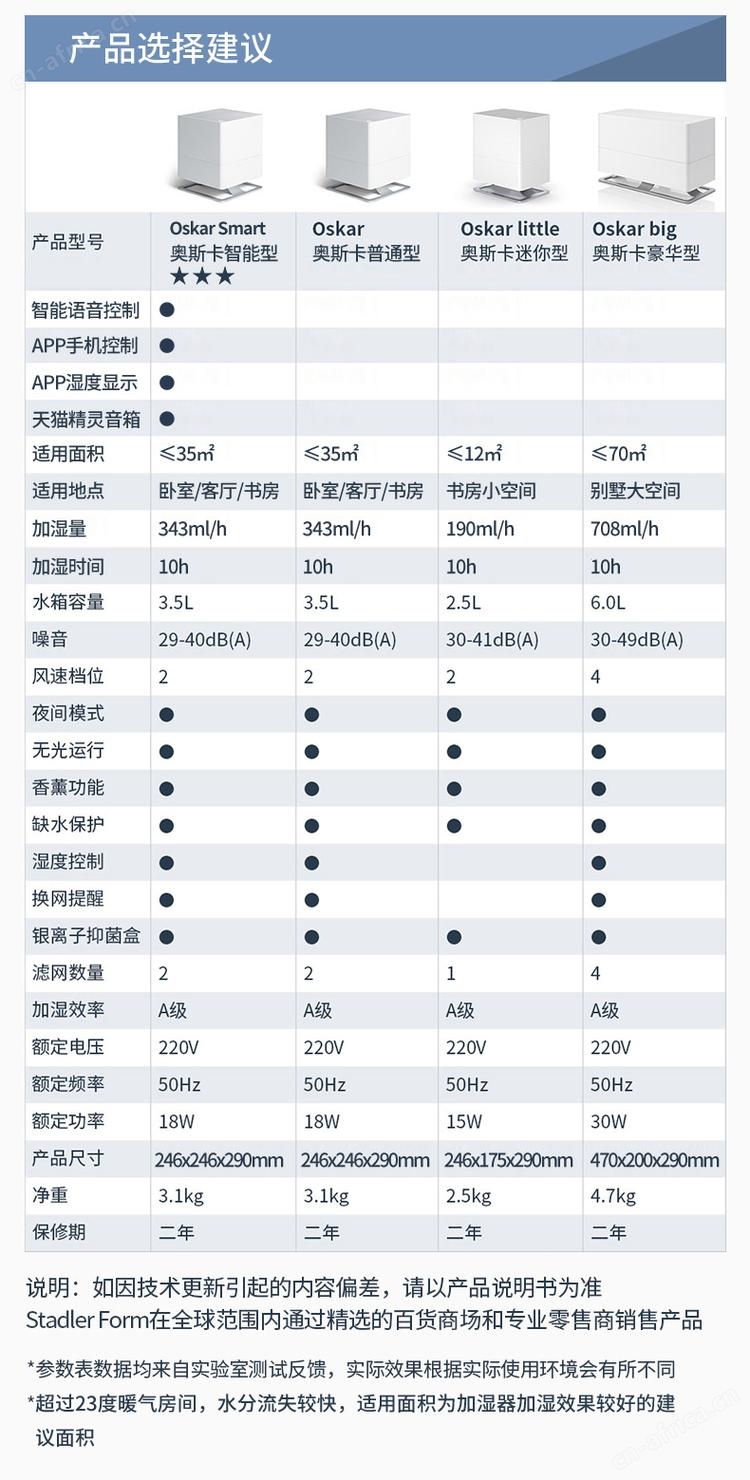 产品选择建议

| 产品型号 | Oskar Smart 奥斯卡智能型 ★★★ | Oskar 奥斯卡普通型 | Oskar little 奥斯卡迷你型 | Oskar big 奥斯卡豪华型 |
|---|---|---|---|---|
| 智能语音控制 | ● | | | |
| APP手机控制 | ● | | | |
| APP湿度显示 | ● | | | |
| 天猫精灵音箱 | ● | | | |
| 适用面积 | ≤35㎡ | ≤35㎡ | ≤12㎡ | ≤70㎡ |
| 适用地点 | 卧室/客厅/书房 | 卧室/客厅/书房 | 书房小空间 | 别墅大空间 |
| 加湿量 | 343ml/h | 343ml/h | 190ml/h | 708ml/h |
| 加湿时间 | 10h | 10h | 10h | 10h |
| 水箱容量 | 3.5L | 3.5L | 2.5L | 6.0L |
| 噪音 | 29-40dB(A) | 29-40dB(A) | 30-41dB(A) | 30-49dB(A) |
| 风速档位 | 2 | 2 | 2 | 4 |
| 夜间模式 | ● | ● | ● | ● |
| 无光运行 | ● | ● | ● | ● |
| 香薰功能 | ● | ● | ● | ● |
| 缺水保护 | ● | ● | ● | ● |
| 湿度控制 | ● | ● | | ● |
| 换网提醒 | ● | ● | | ● |
| 银离子抑菌盒 | ● | ● | ● | ● |
| 滤网数量 | 2 | 2 | 1 | 4 |
| 加湿效率 | A级 | A级 | A级 | A级 |
| 额定电压 | 220V | 220V | 220V | 220V |
| 额定频率 | 50Hz | 50Hz | 50Hz | 50Hz |
| 额定功率 | 18W | 18W | 15W | 30W |
| 产品尺寸 | 246x246x290mm | 246x246x290mm | 246x175x290mm | 470x200x290mm |
| 净重 | 3.1kg | 3.1kg | 2.5kg | 4.7kg |
| 保修期 | 二年 | 二年 | 二年 | 二年 |

说明：如因技术更新引起的内容偏差，请以产品说明书为准
Stadler Form在全球范围内通过精选的百货商场和专业零售商销售产品

*参数表数据均来自实验室测试反馈，实际效果根据实际使用环境会有所不同
*超过23度暖气房间，水分流失较快，适用面积为加湿器加湿效果较好的建议面积